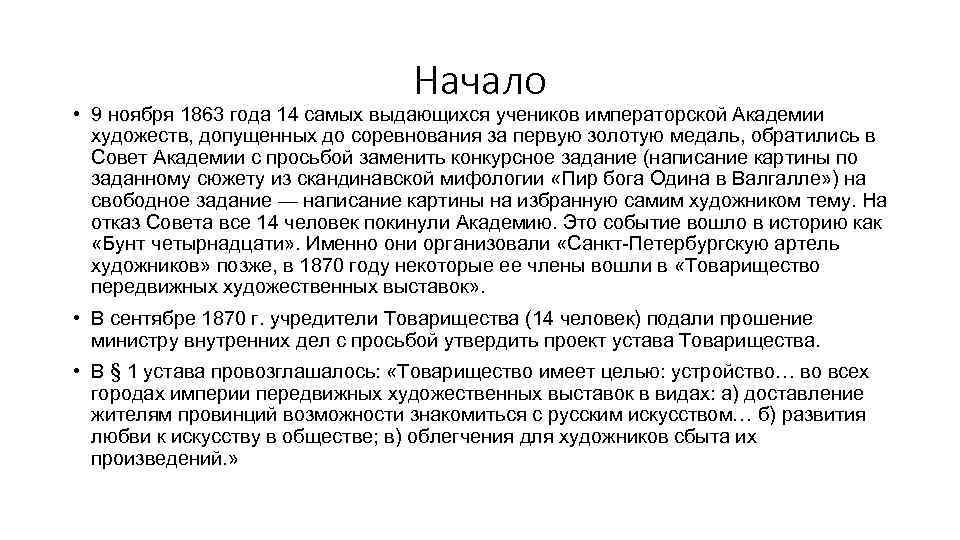 Начало

• 9 ноября 1863 года 14 самых выдающихся учеников императорской Академии художеств, допущенных до соревнования за первую золотую медаль, обратились в Совет Академии с просьбой заменить конкурсное задание (написание картины по заданному сюжету из скандинавской мифологии «Пир бога Одина в Валгалле») на свободное задание — написание картины на избранную самим художником тему. На отказ Совета все 14 человек покинули Академию. Это событие вошло в историю как «Бунт четырнадцати». Именно они организовали «Санкт-Петербургскую артель художников» позже, в 1870 году некоторые ее члены вошли в «Товарищество передвижных художественных выставок».

• В сентябре 1870 г. учредители Товарищества (14 человек) подали прошение министру внутренних дел с просьбой утвердить проект устава Товарищества.

• В § 1 устава провозглашалось: «Товарищество имеет целью: устройство… во всех городах империи передвижных художественных выставок в видах: а) доставление жителям провинций возможности знакомиться с русским искусством… б) развития любви к искусству в обществе; в) облегчения для художников сбыта их произведений.»